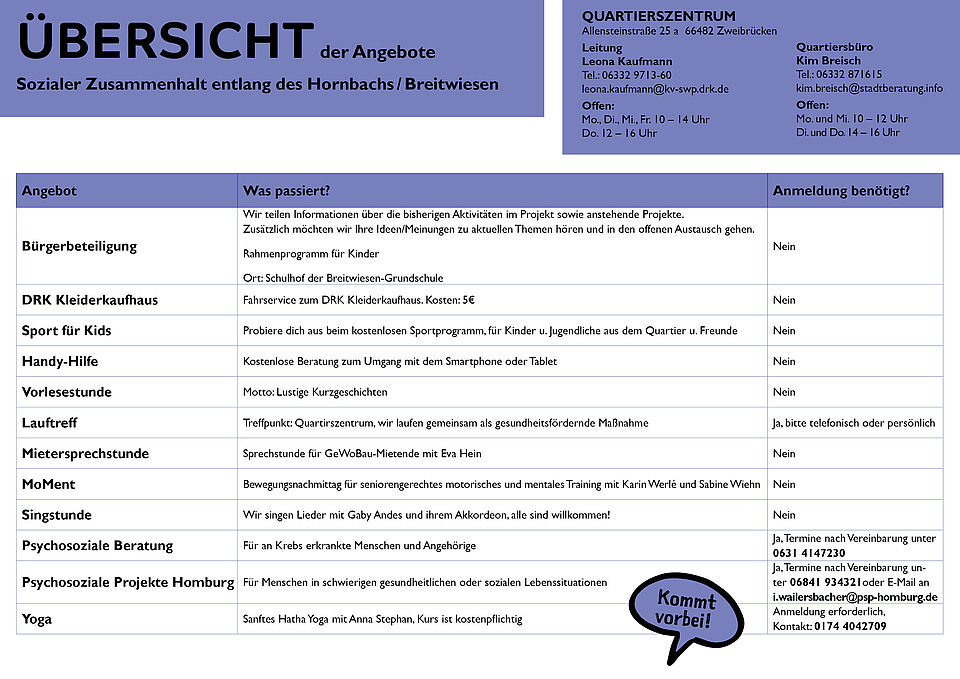 ÜBERSICHT der Angebote
Sozialer Zusammenhalt entlang des Hornbachs / Breitwiesen

QUARTIERSZENTRUM
Allensteinstraße 25 a 66482 Zweibrücken

Leitung
Leona Kaufmann
Tel.: 06332 9713-60
leona.kaufmann@kv-swp.drk.de

Offen:
Mo., Di., Mi., Fr. 10 – 14 Uhr
Do. 12 – 16 Uhr

Quartiersbüro
Kim Breisch
Tel.: 06332 871615
kim.breisch@stadtberatung.info

Offen:
Mo. und Mi. 10 – 12 Uhr
Di. und Do. 14 – 16 Uhr

| Angebot | Was passiert? | Anmeldung benötigt? |
|---|---|---|
| Bürgerbeteiligung | Wir teilen Informationen über die bisherigen Aktivitäten im Projekt sowie anstehende Projekte. Zusätzlich möchten wir Ihre Ideen/Meinungen zu aktuellen Themen hören und in den offenen Austausch gehen. Rahmenprogramm für Kinder Ort: Schulhof der Breitwiesen-Grundschule | Nein |
| DRK Kleiderkaufhaus | Fahrservice zum DRK Kleiderkaufhaus. Kosten: 5€ | Nein |
| Sport für Kids | Probiere dich aus beim kostenlosen Sportprogramm, für Kinder u. Jugendliche aus dem Quartier u. Freunde | Nein |
| Handy-Hilfe | Kostenlose Beratung zum Umgang mit dem Smartphone oder Tablet | Nein |
| Vorlesestunde | Motto: Lustige Kurzgeschichten | Nein |
| Lauftreff | Treffpunkt: Quartirszentrum, wir laufen gemeinsam als gesundheitsfördernde Maßnahme | Ja, bitte telefonisch oder persönlich |
| Mietersprechstunde | Sprechstunde für GeWoBau-Mietende mit Eva Hein | Nein |
| MoMent | Bewegungsnachmittag für seniorengerechtes motorisches und mentales Training mit Karin Werlé und Sabine Wiehn | Nein |
| Singstunde | Wir singen Lieder mit Gaby Andes und ihrem Akkordeon, alle sind willkommen! | Nein |
| Psychosoziale Beratung | Für an Krebs erkrankte Menschen und Angehörige | Ja, Termine nach Vereinbarung unter 0631 4147230 |
| Psychosoziale Projekte Homburg | Für Menschen in schwierigen gesundheitlichen oder sozialen Lebenssituationen | Ja, Termine nach Vereinbarung unter 06841 934321 oder E-Mail an i.wailersbacher@psp-homburg.de |
| Yoga | Sanftes Hatha Yoga mit Anna Stephan, Kurs ist kostenpflichtig | Anmeldung erforderlich, Kontakt: 0174 4042709 |

Kommt vorbei!